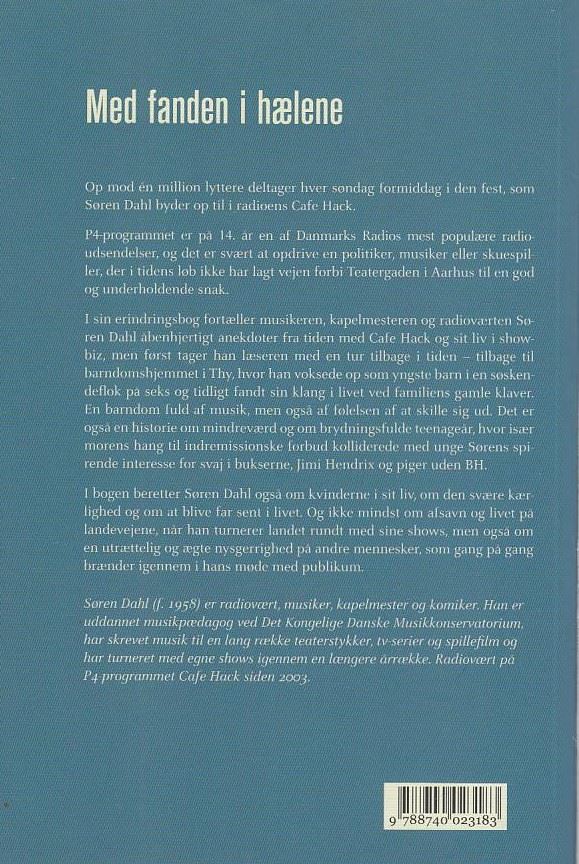 Med fanden i hælene

Op mod én million lyttere deltager hver søndag formiddag i den fest, som Søren Dahl byder op til i radioens Cafe Hack.

P4-programmet er på 14. år en af Danmarks Radios mest populære radioudsendelser, og det er svært at opdrive en politiker, musiker eller skuespiller, der i tidens løb ikke har lagt vejen forbi Teatergaden i Aarhus til en god og underholdende snak.

I sin erindringsbog fortæller musikeren, kapelmesteren og radioværten Søren Dahl åbenhjertigt anekdoter fra tiden med Cafe Hack og sit liv i showbiz, men først tager han læseren med en tur tilbage i tiden – tilbage til barndomshjemmet i Thy, hvor han voksede op som yngste barn i en søskendeflok på seks og tidligt fandt sin klang i livet ved familiens gamle klaver. En barndom fuld af musik, men også af følelsen af at skille sig ud. Det er også en historie om mindreværd og om brydningsfulde teenageår, hvor især morens hang til indremissionske forbud kolliderede med unge Sørens spirende interesse for svaj i bukserne, Jimi Hendrix og piger uden BH.

I bogen beretter Søren Dahl også om kvinderne i sit liv, om den svære kærlighed og om at blive far sent i livet. Og ikke mindst om afsavn og livet på landevejene, når han turnerer landet rundt med sine shows, men også om en utrættelig og ægte nysgerrighed på andre mennesker, som gang på gang brænder igennem i hans møde med publikum.

Søren Dahl (f. 1958) er radiovært, musiker, kapelmester og komiker. Han er uddannet musikpædagog ved Det Kongelige Danske Musikkonservatorium, har skrevet musik til en lang række teaterstykker, tv-serier og spillefilm og har turneret med egne shows igennem en længere årrække. Radiovært på P4-programmet Cafe Hack siden 2003.

9 788740 023183